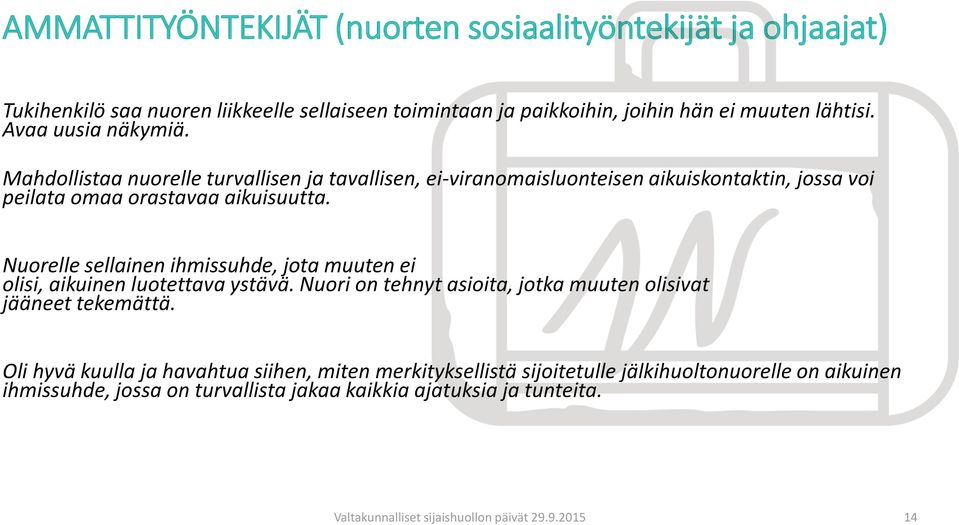 AMMATTITYÖNTEKIJÄT (nuorten sosiaalityöntekijät ja ohjaajat)

Tukihenkilö saa nuoren liikkeelle sellaiseen toimintaan ja paikkoihin, joihin hän ei muuten lähtisi. Avaa uusia näkymiä.

Mahdollistaa nuorelle turvallisen ja tavallisen, ei-viranomaisluonteisen aikuiskontaktin, jossa voi peilata omaa orastavaa aikuisuutta.

Nuorelle sellainen ihmissuhde, jota muuten ei olisi, aikuinen luotettava ystävä. Nuori on tehnyt asioita, jotka muuten olisivat jääneet tekemättä.

Oli hyvä kuulla ja havahtua siihen, miten merkityksellistä sijoitetulle jälkihuoltonuorelle on aikuinen ihmissuhde, jossa on turvallista jakaa kaikkia ajatuksia ja tunteita.

Valtakunnalliset sijaishuollon päivät 29.9.2015

14